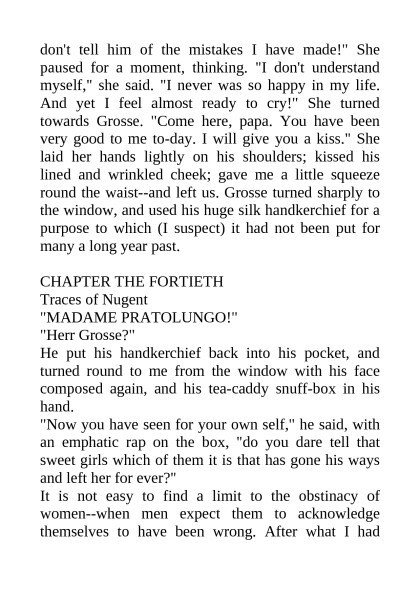 don't tell him of the mistakes I have made!" She paused for a moment, thinking. "I don't understand myself," she said. "I never was so happy in my life. And yet I feel almost ready to cry!" She turned towards Grosse. "Come here, papa. You have been very good to me to-day. I will give you a kiss." She laid her hands lightly on his shoulders; kissed his lined and wrinkled cheek; gave me a little squeeze round the waist--and left us. Grosse turned sharply to the window, and used his huge silk handkerchief for a purpose to which (I suspect) it had not been put for many a long year past.

CHAPTER THE FORTIETH
Traces of Nugent
"MADAME PRATOLUNGO!"
"Herr Grosse?"
He put his handkerchief back into his pocket, and turned round to me from the window with his face composed again, and his tea-caddy snuff-box in his hand.
"Now you have seen for your own self," he said, with an emphatic rap on the box, "do you dare tell that sweet girls which of them it is that has gone his ways and left her for ever?"
It is not easy to find a limit to the obstinacy of women--when men expect them to acknowledge themselves to have been wrong. After what I had